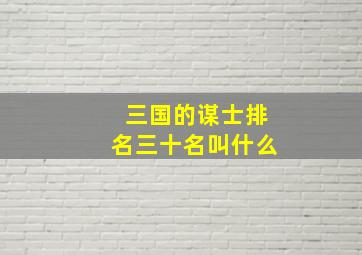 三国的谋士排名三十名叫什么